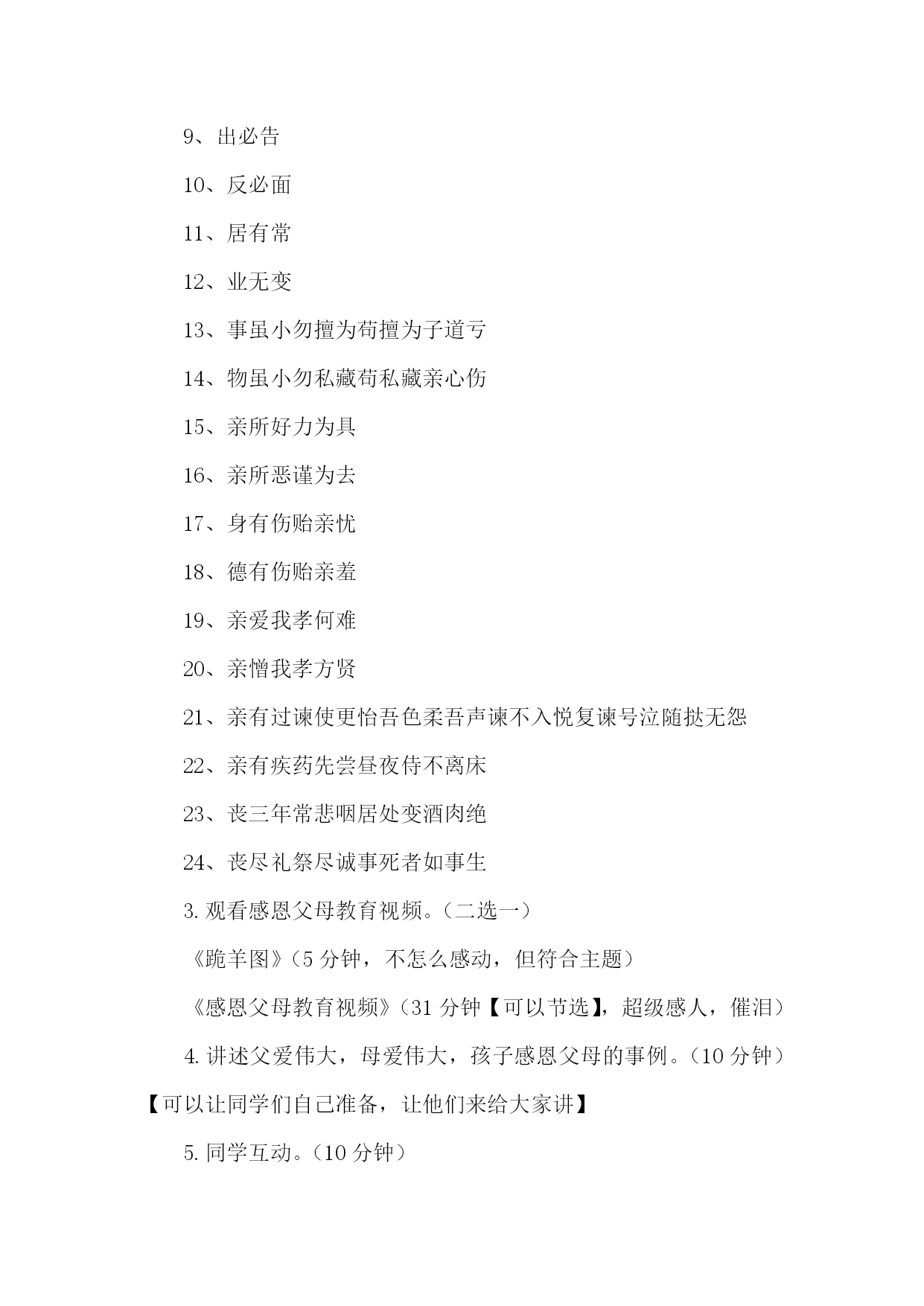 9、出必告

10、反必面

11、居有常

12、业无变

13、事虽小勿擅为苟擅为子道亏

14、物虽小勿私藏苟私藏亲心伤

15、亲所好力为具

16、亲所恶谨为去

17、身有伤贻亲忧

18、德有伤贻亲羞

19、亲爱我孝何难

20、亲憎我孝方贤

21、亲有过谏使更怡吾色柔吾声谏不入悦复谏号泣随挞无怨

22、亲有疾药先尝昼夜侍不离床

23、丧三年常悲咽居处变酒肉绝

24、丧尽礼祭尽诚事死者如事生

3. 观看感恩父母教育视频。（二选一）

《跪羊图》（5 分钟，不怎么感动，但符合主题）

《感恩父母教育视频》（31 分钟【可以节选】，超级感人，催泪）

4. 讲述父爱伟大，母爱伟大，孩子感恩父母的事例。（10 分钟）【可以让同学们自己准备，让他们来给大家讲】

5. 同学互动。（10 分钟）